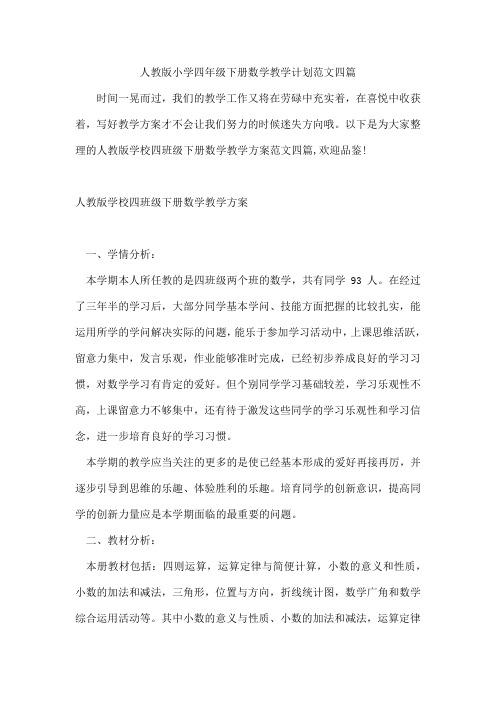 人教版小学四年级下册数学教学计划范文四篇

时间一晃而过，我们的教学工作又将在劳碌中充实着，在喜悦中收获着，写好教学方案才不会让我们努力的时候迷失方向哦。以下是为大家整理的人教版学校四班级下册数学教学方案范文四篇,欢迎品鉴!

人教版学校四班级下册数学教学方案

一、学情分析：

本学期本人所任教的是四班级两个班的数学，共有同学 93 人。在经过了三年半的学习后，大部分同学基本学问、技能方面把握的比较扎实，能运用所学的学问解决实际的问题，能乐于参加学习活动中，上课思维活跃，留意力集中，发言乐观，作业能够准时完成，已经初步养成良好的学习习惯，对数学学习有肯定的爱好。但个别同学学习基础较差，学习乐观性不高，上课留意力不够集中，还有待于激发这些同学的学习乐观性和学习信念，进一步培育良好的学习习惯。

本学期的教学应当关注的更多的是使已经基本形成的爱好再接再厉，并逐步引导到思维的乐趣、体验胜利的乐趣。培育同学的创新意识，提高同学的创新力量应是本学期面临的最重要的问题。

二、教材分析：

本册教材包括：四则运算，运算定律与简便计算，小数的意义和性质，小数的加法和减法，三角形，位置与方向，折线统计图，数学广角和数学综合运用活动等。其中小数的意义与性质、小数的加法和减法，运算定律